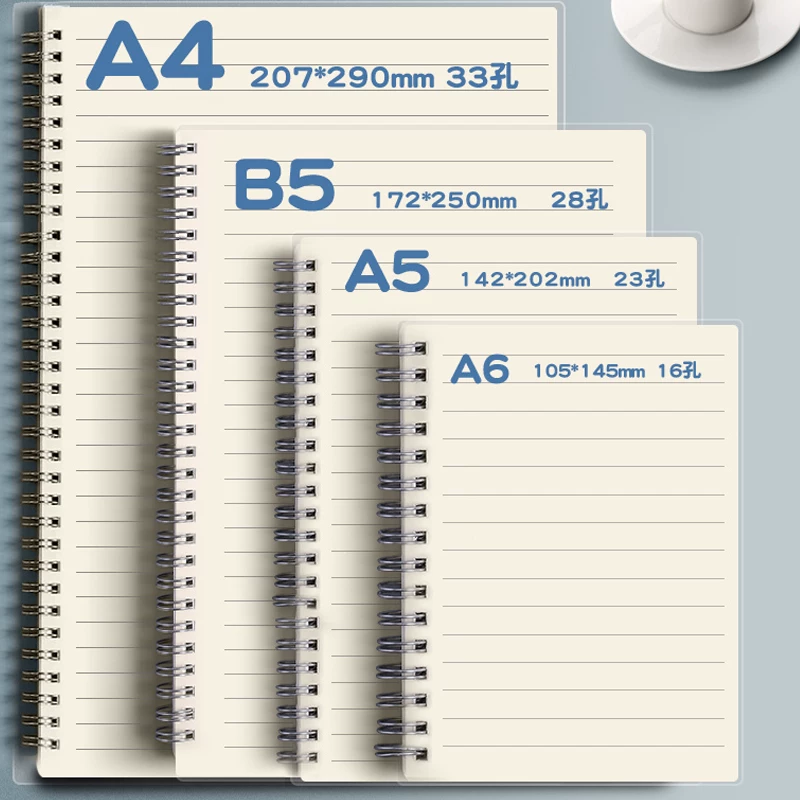 A4 207*290mm 33孔

B5 172*250mm 28孔

A5 142*202mm 23孔

A6 105*145mm 16孔